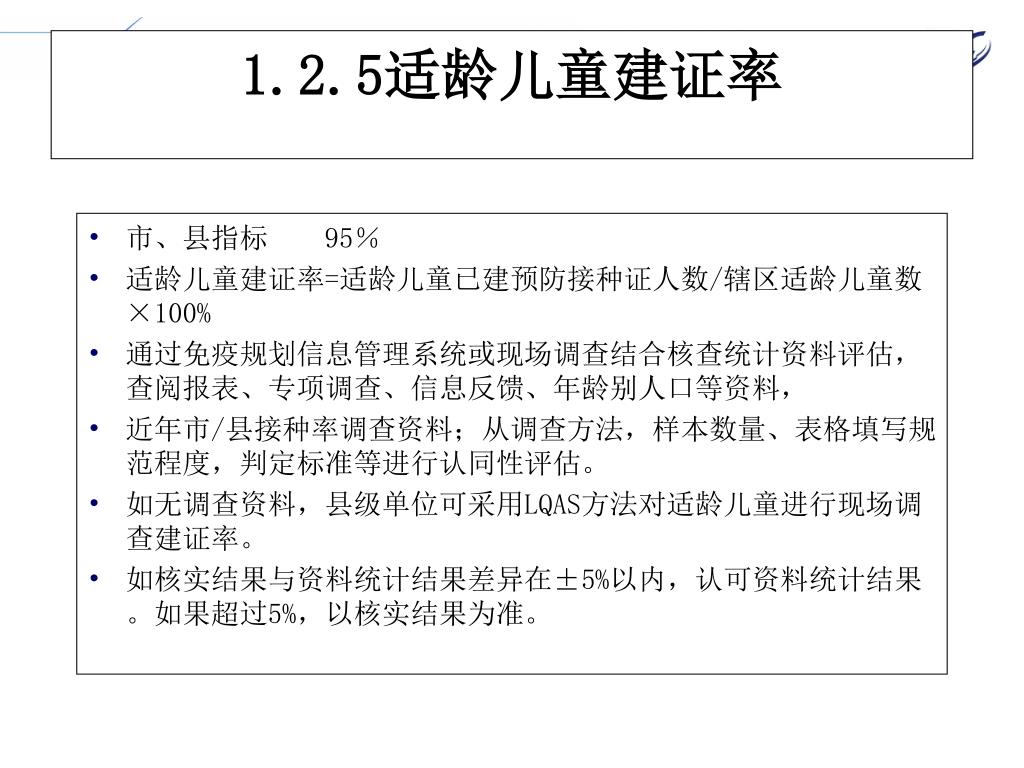 1.2.5适龄儿童建证率

• 市、县指标　　95％
• 适龄儿童建证率=适龄儿童已建预防接种证人数/辖区适龄儿童数×100%
• 通过免疫规划信息管理系统或现场调查结合核查统计资料评估，查阅报表、专项调查、信息反馈、年龄别人口等资料，
• 近年市/县接种率调查资料；从调查方法，样本数量、表格填写规范程度，判定标准等进行认同性评估。
• 如无调查资料，县级单位可采用LQAS方法对适龄儿童进行现场调查建证率。
• 如核实结果与资料统计结果差异在±5%以内，认可资料统计结果。如果超过5%，以核实结果为准。